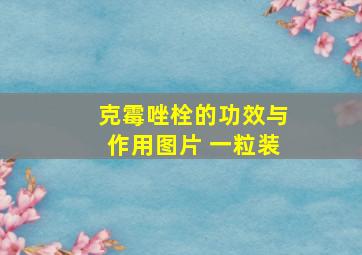 克霉唑栓的功效与作用图片 一粒装